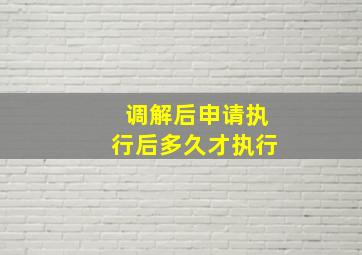 调解后申请执行后多久才执行